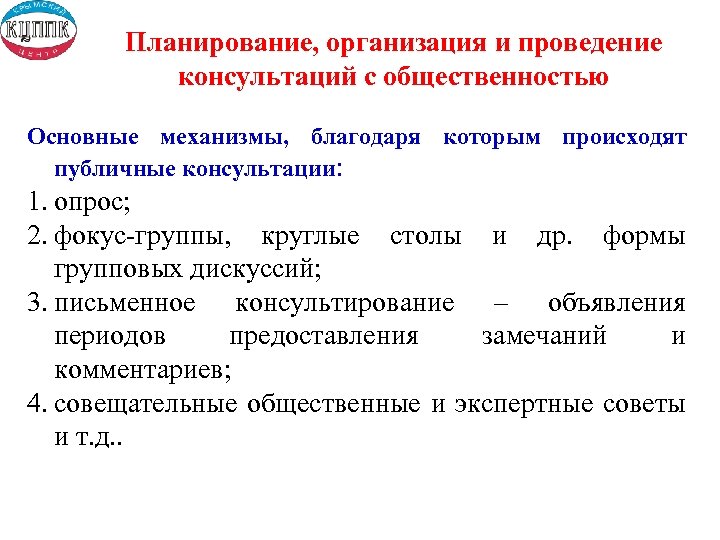 КРЫМСКИЙ
КЦППК
ЦЕНТР

Планирование, организация и проведение консультаций с общественностью

Основные механизмы, благодаря которым происходят публичные консультации:
1. опрос;
2. фокус-группы, круглые столы и др. формы групповых дискуссий;
3. письменное консультирование – объявления периодов предоставления замечаний и комментариев;
4. совещательные общественные и экспертные советы и т.д..